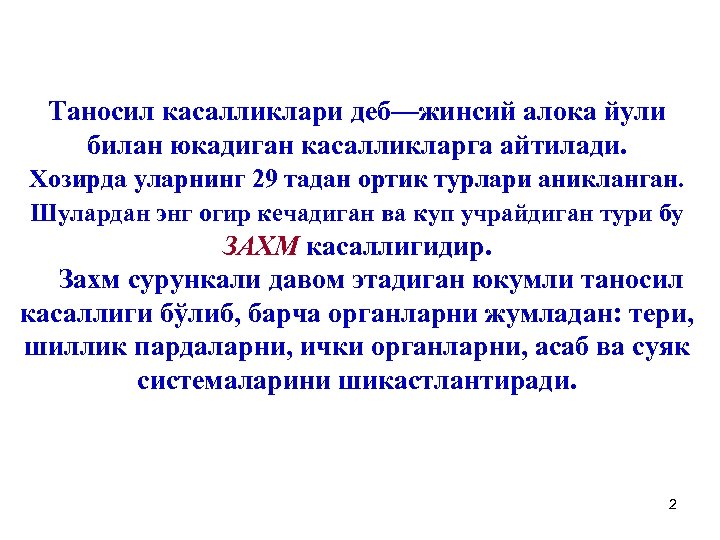 Таносил касалликлари деб—жинсий алока йули билан юкадиган касалликларга айтилади. Хозирда уларнинг 29 тадан ортик турлари аникланган. Шулардан энг огир кечадиган ва куп учрайдиган тури бу ЗАХМ касаллигидир.

Захм сурункали давом этадиган юкумли таносил касаллиги бўлиб, барча органларни жумладан: тери, шиллик пардаларни, ички органларни, асаб ва суяк системаларини шикастлантиради.

2